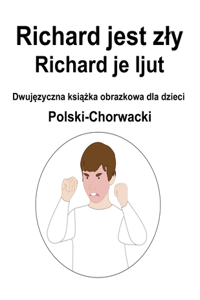 Richard jest zły
Richard je ljut

Dwujęzyczna książka obrazkowa dla dzieci

Polski-Chorwacki